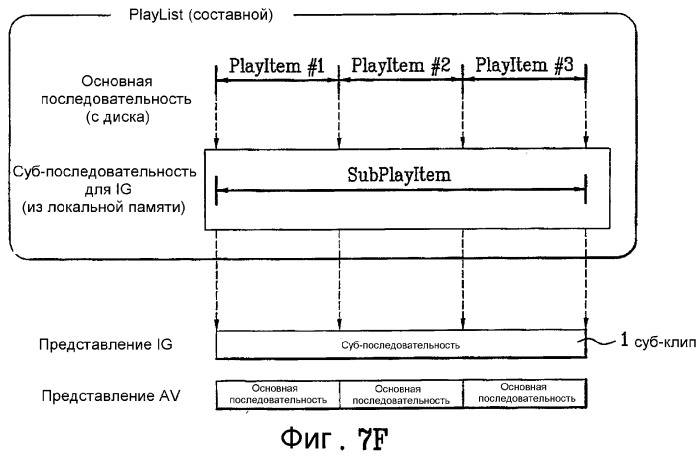 PlayList (составной)

Основная последовательность (с диска)

PlayItem #1

PlayItem #2

PlayItem #3

Суб-последовательность для IG (из локальной памяти)

SubPlayItem

Представление IG

Суб-последовательность

1 суб-клип

Представление AV

Основная последовательность

Основная последовательность

Основная последовательность

Фиг. 7F